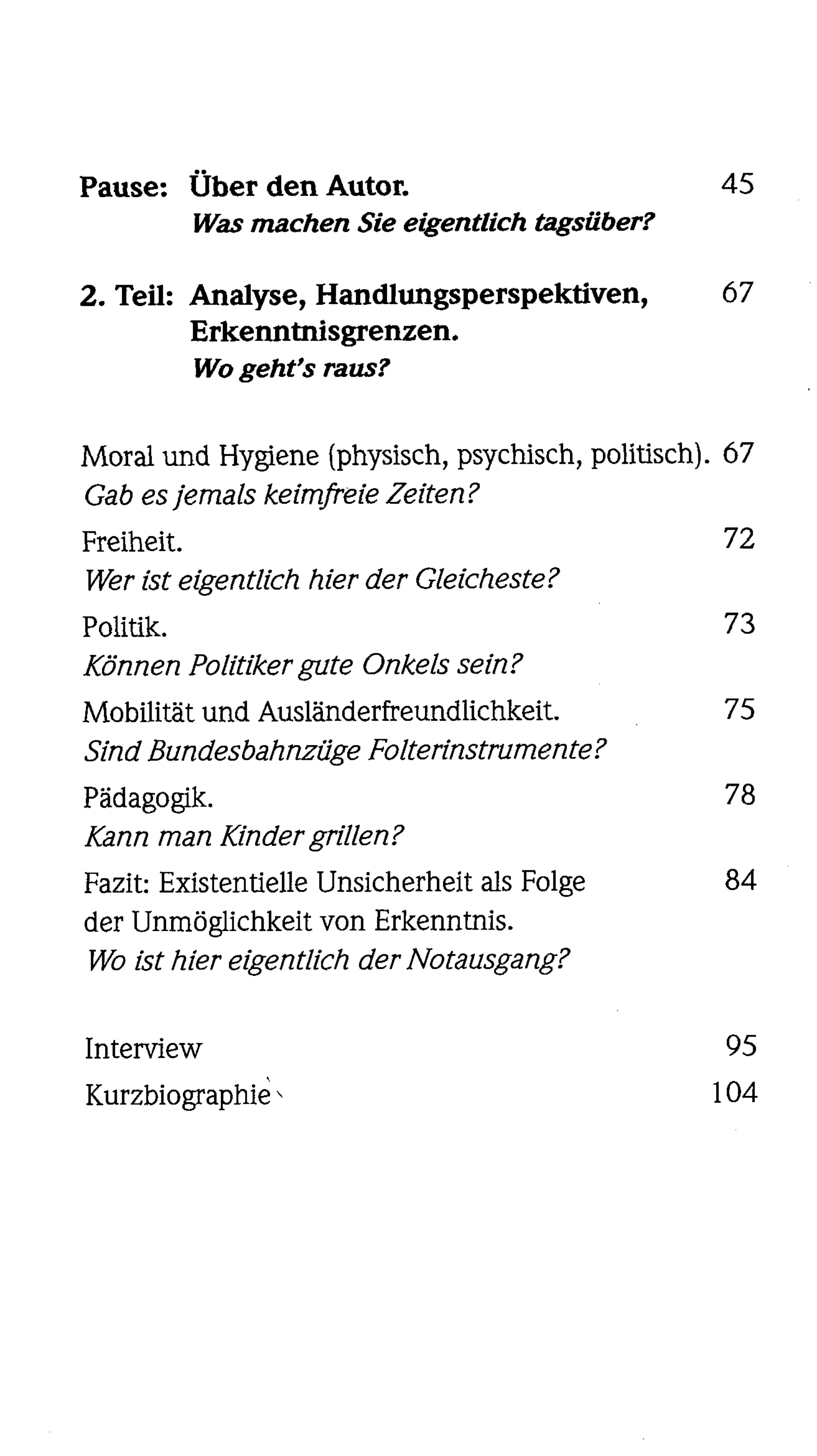 Pause: Über den Autor. 45
Was machen Sie eigentlich tagsüber?

2. Teil: Analyse, Handlungsperspektiven, Erkenntnisgrenzen. 67
Wo geht's raus?

Moral und Hygiene (physisch, psychisch, politisch). 67
Gab es jemals keimfreie Zeiten?

Freiheit. 72
Wer ist eigentlich hier der Gleicheste?

Politik. 73
Können Politiker gute Onkels sein?

Mobilität und Ausländerfreundlichkeit. 75
Sind Bundesbahnzüge Folterinstrumente?

Pädagogik. 78
Kann man Kinder grillen?

Fazit: Existentielle Unsicherheit als Folge der Unmöglichkeit von Erkenntnis. 84
Wo ist hier eigentlich der Notausgang?

Interview 95

Kurzbiographie 104